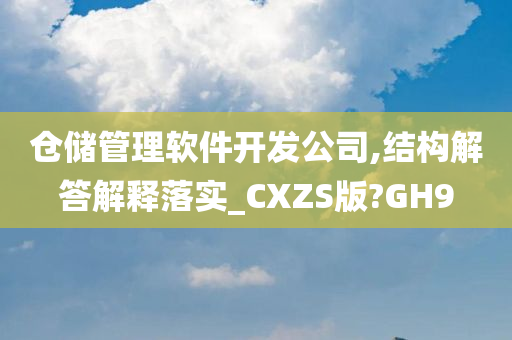 仓储管理软件开发公司,结构解答解释落实_CXZS版?GH9